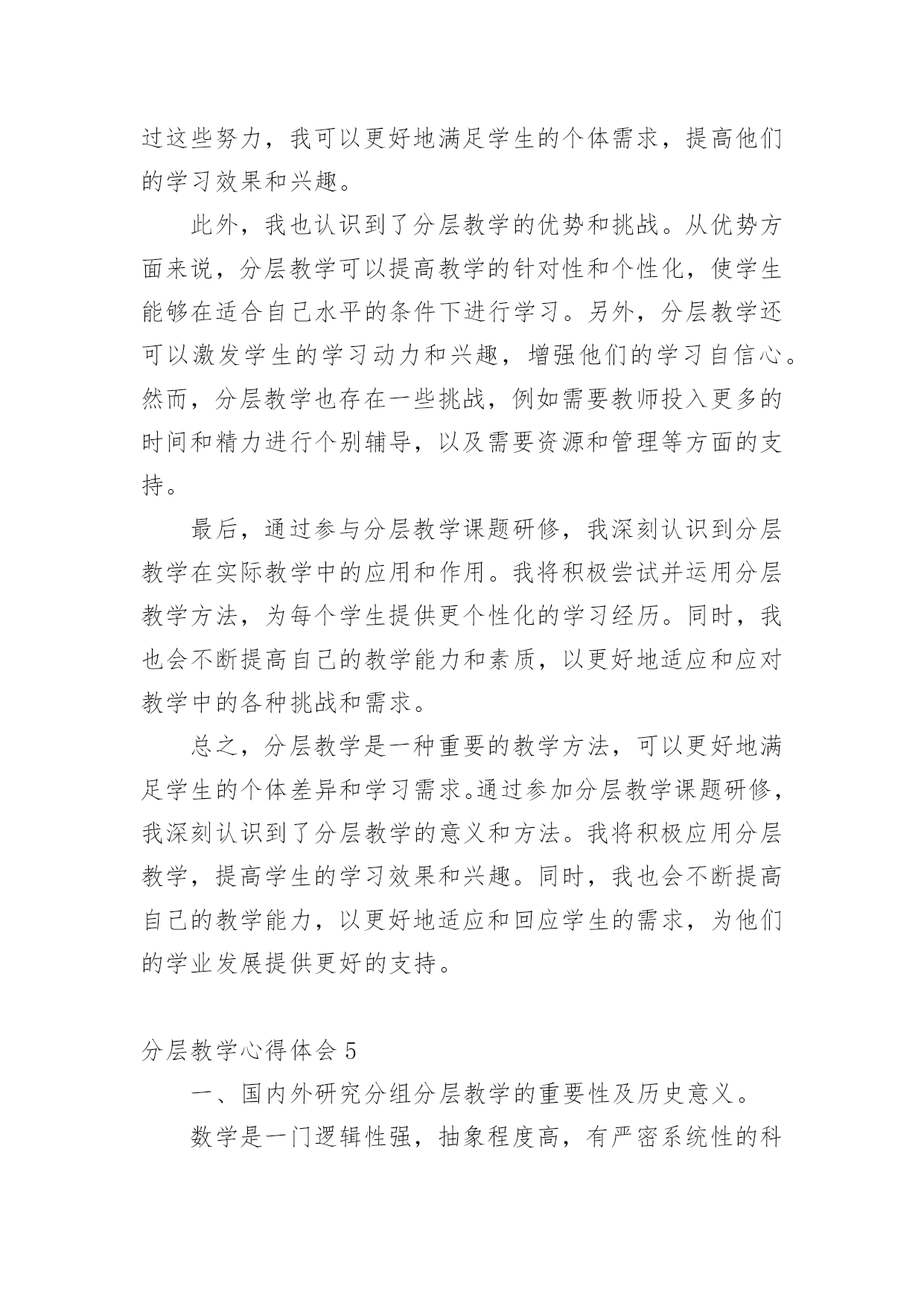 过这些努力，我可以更好地满足学生的个体需求，提高他们的学习效果和兴趣。

此外，我也认识到了分层教学的优势和挑战。从优势方面来说，分层教学可以提高教学的针对性和个性化，使学生能够在适合自己水平的条件下进行学习。另外，分层教学还可以激发学生的学习动力和兴趣，增强他们的学习自信心。然而，分层教学也存在一些挑战，例如需要教师投入更多的时间和精力进行个别辅导，以及需要资源和管理等方面的支持。

最后，通过参与分层教学课题研修，我深刻认识到分层教学在实际教学中的应用和作用。我将积极尝试并运用分层教学方法，为每个学生提供更个性化的学习经历。同时，我也会不断提高自己的教学能力和素质，以更好地适应和应对教学中的各种挑战和需求。

总之，分层教学是一种重要的教学方法，可以更好地满足学生的个体差异和学习需求。通过参加分层教学课题研修，我深刻认识到了分层教学的意义和方法。我将积极应用分层教学，提高学生的学习效果和兴趣。同时，我也会不断提高自己的教学能力，以更好地适应和回应学生的需求，为他们的学业发展提供更好的支持。

分层教学心得体会 5

一、国内外研究分组分层教学的重要性及历史意义。

数学是一门逻辑性强，抽象程度高，有严密系统性的科